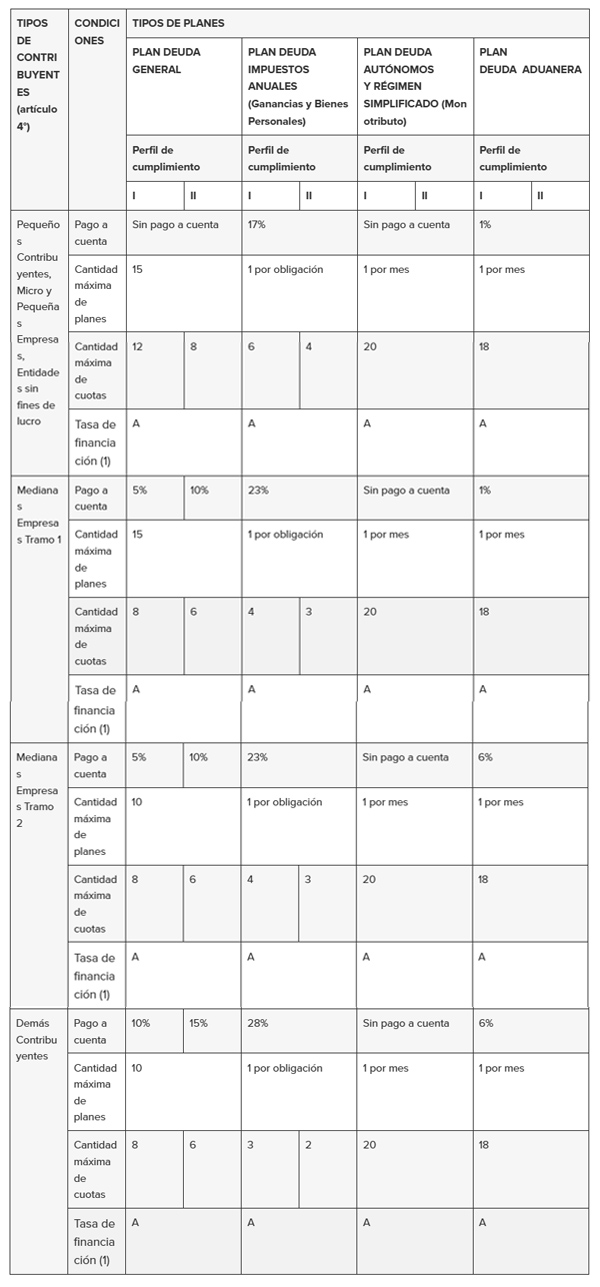 | TIPOS DE CONTRIBUYENTES (artículo 4°) | CONDICIONES | TIPOS DE PLANES | | | | | | | |
|---|---|---|---|---|---|---|---|---|---|
| | | PLAN DEUDA GENERAL | | PLAN DEUDA IMPUESTOS ANUALES (Ganancias y Bienes Personales) | | PLAN DEUDA AUTÓNOMOS Y RÉGIMEN SIMPLIFICADO (Monotributo) | | PLAN DEUDA ADUANERA | |
| | | Perfil de cumplimiento | | Perfil de cumplimiento | | Perfil de cumplimiento | | Perfil de cumplimiento | |
| | | I | II | I | II | I | II | I | II |
| Pequeños Contribuyentes, Micro y Pequeñas Empresas, Entidades sin fines de lucro | Pago a cuenta | Sin pago a cuenta | | 17% | | Sin pago a cuenta | | 1% | |
| | Cantidad máxima de planes | 15 | | 1 por obligación | | 1 por mes | | 1 por mes | |
| | Cantidad máxima de cuotas | 12 | 8 | 6 | 4 | 20 | | 18 | |
| | Tasa de financiación (1) | A | | A | | A | | A | |
| Medianas Empresas Tramo 1 | Pago a cuenta | 5% | 10% | 23% | | Sin pago a cuenta | | 1% | |
| | Cantidad máxima de planes | 15 | | 1 por obligación | | 1 por mes | | 1 por mes | |
| | Cantidad máxima de cuotas | 8 | 6 | 4 | 3 | 20 | | 18 | |
| | Tasa de financiación (1) | A | | A | | A | | A | |
| Medianas Empresas Tramo 2 | Pago a cuenta | 5% | 10% | 23% | | Sin pago a cuenta | | 6% | |
| | Cantidad máxima de planes | 10 | | 1 por obligación | | 1 por mes | | 1 por mes | |
| | Cantidad máxima de cuotas | 8 | 6 | 4 | 3 | 20 | | 18 | |
| | Tasa de financiación (1) | A | | A | | A | | A | |
| Demás Contribuyentes | Pago a cuenta | 10% | 15% | 28% | | Sin pago a cuenta | | 6% | |
| | Cantidad máxima de planes | 10 | | 1 por obligación | | 1 por mes | | 1 por mes | |
| | Cantidad máxima de cuotas | 8 | 6 | 3 | 2 | 20 | | 18 | |
| | Tasa de financiación (1) | A | | A | | A | | A | |